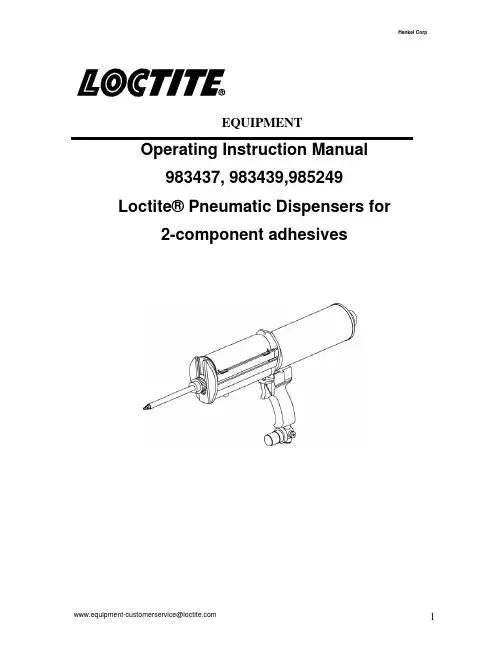 Henkel Corp

LOCTITE®

EQUIPMENT

Operating Instruction Manual

983437, 983439,985249

Loctite® Pneumatic Dispensers for

2-component adhesives

www.equipment-customerservice@loctite.com

1